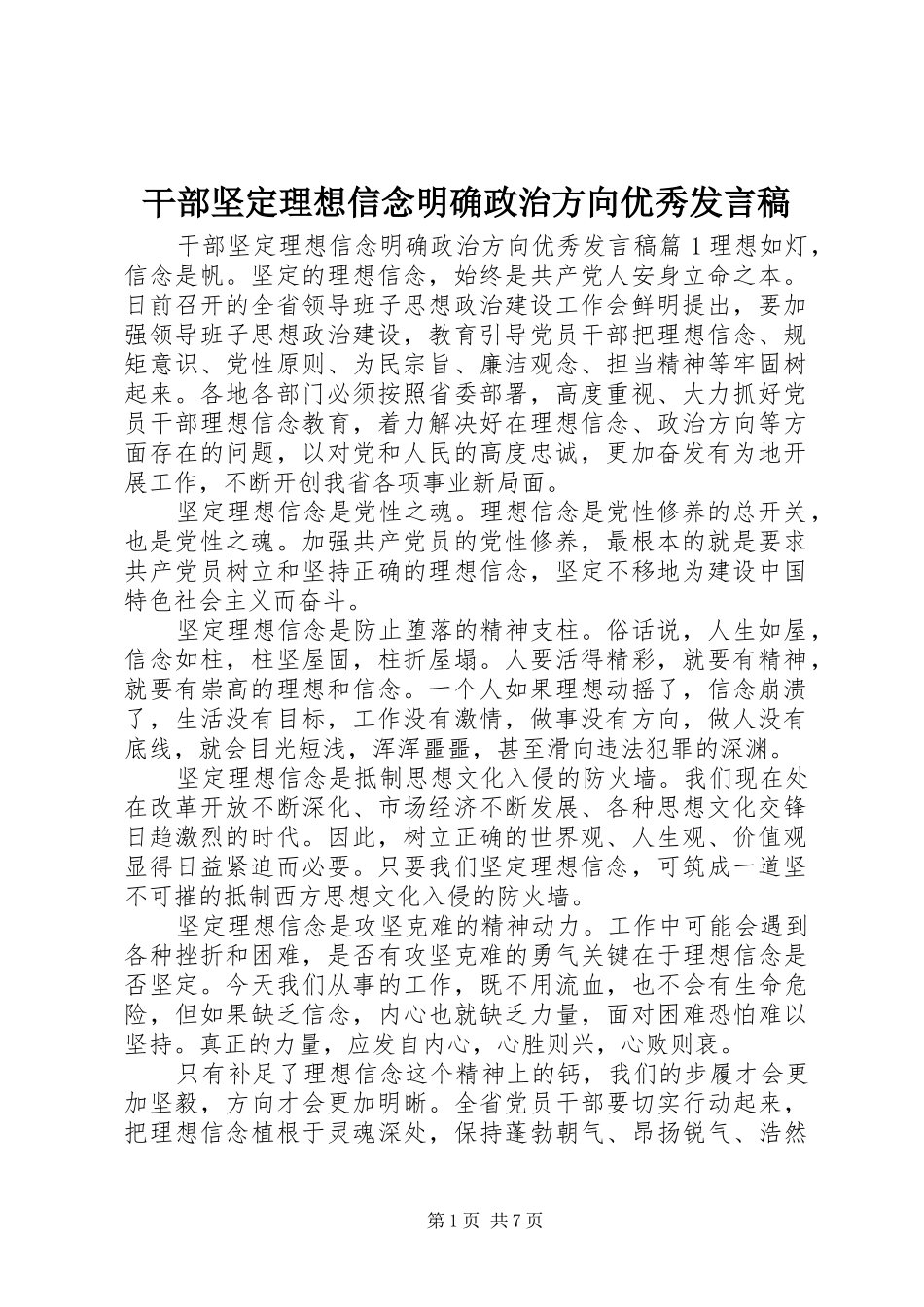 干部坚定理想信念明确政治方向优秀发言稿

干部坚定理想信念明确政治方向优秀发言稿篇 1 理想如灯，信念是帆。坚定的理想信念，始终是共产党人安身立命之本。日前召开的全省领导班子思想政治建设工作会鲜明提出，要加强领导班子思想政治建设，教育引导党员干部把理想信念、规矩意识、党性原则、为民宗旨、廉洁观念、担当精神等牢固树起来。各地各部门必须按照省委部署，高度重视、大力抓好党员干部理想信念教育，着力解决好在理想信念、政治方向等方面存在的问题，以对党和人民的高度忠诚，更加奋发有为地开展工作，不断开创我省各项事业新局面。

坚定理想信念是党性之魂。理想信念是党性修养的总开关，也是党性之魂。加强共产党员的党性修养，最根本的就是要求共产党员树立和坚持正确的理想信念，坚定不移地为建设中国特色社会主义而奋斗。

坚定理想信念是防止堕落的精神支柱。俗话说，人生如屋，信念如柱，柱坚屋固，柱折屋塌。人要活得精彩，就要有精神，就要有崇高的理想和信念。一个人如果理想动摇了，信念崩溃了，生活没有目标，工作没有激情，做事没有方向，做人没有底线，就会目光短浅，浑浑噩噩，甚至滑向违法犯罪的深渊。

坚定理想信念是抵制思想文化入侵的防火墙。我们现在处在改革开放不断深化、市场经济不断发展、各种思想文化交锋日趋激烈的时代。因此，树立正确的世界观、人生观、价值观显得日益紧迫而必要。只要我们坚定理想信念，可筑成一道坚不可摧的抵制西方思想文化入侵的防火墙。

坚定理想信念是攻坚克难的精神动力。工作中可能会遇到各种挫折和困难，是否有攻坚克难的勇气关键在于理想信念是否坚定。今天我们从事的工作，既不用流血，也不会有生命危险，但如果缺乏信念，内心也就缺乏力量，面对困难恐怕难以坚持。真正的力量，应发自内心，心胜则兴，心败则衰。

只有补足了理想信念这个精神上的钙，我们的步履才会更加坚毅，方向才会更加明晰。全省党员干部要切实行动起来，把理想信念植根于灵魂深处，保持蓬勃朝气、昂扬锐气、浩然

第 1 页 共 7 页